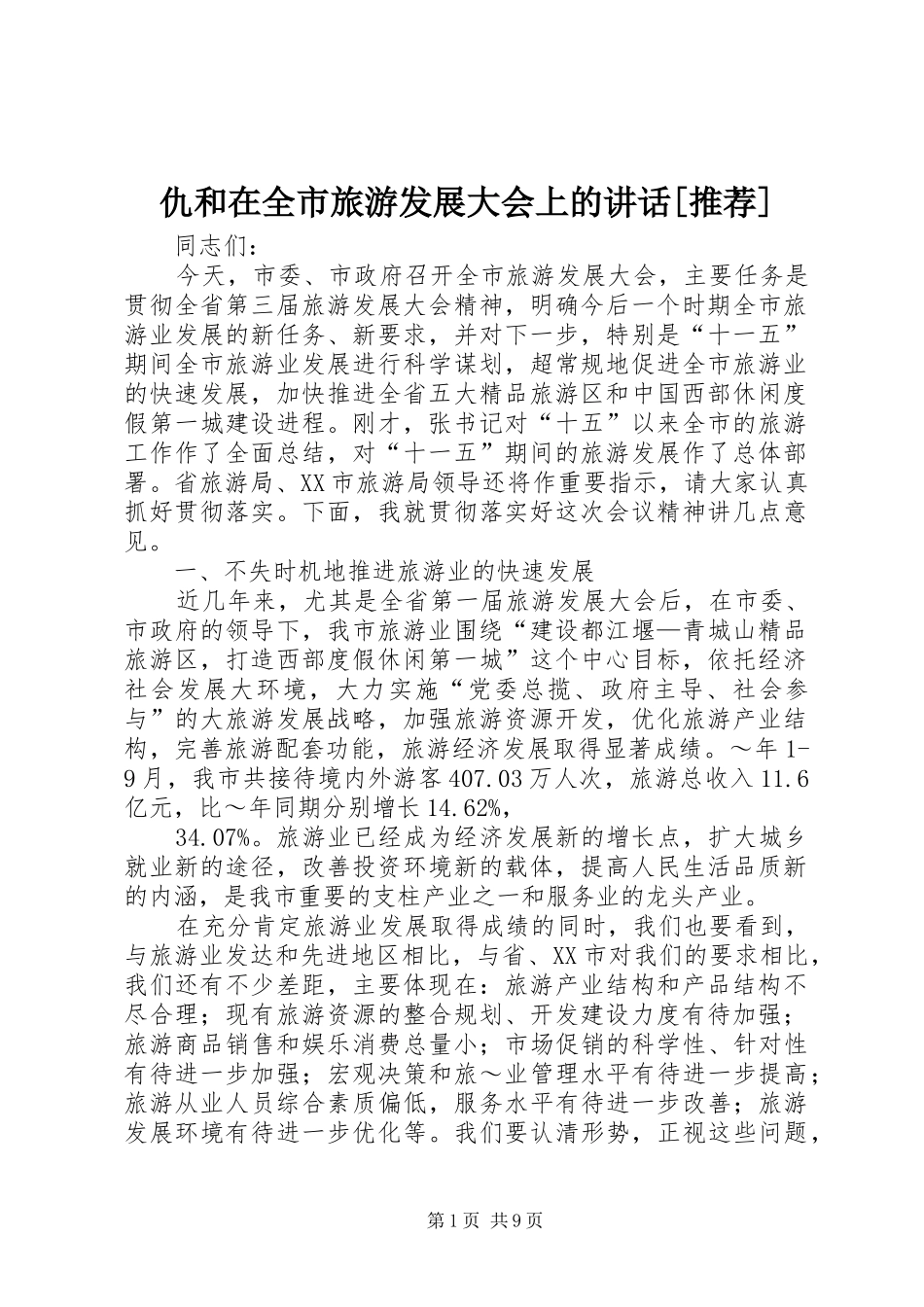 仇和在全市旅游发展大会上的讲话[推荐]

同志们：

今天，市委、市政府召开全市旅游发展大会，主要任务是贯彻全省第三届旅游发展大会精神，明确今后一个时期全市旅游业发展的新任务、新要求，并对下一步，特别是“十一五”期间全市旅游业发展进行科学谋划，超常规地促进全市旅游业的快速发展，加快推进全省五大精品旅游区和中国西部休闲度假第一城建设进程。刚才，张书记对“十五”以来全市的旅游工作作了全面总结，对“十一五”期间的旅游发展作了总体部署。省旅游局、XX市旅游局领导还将作重要指示，请大家认真抓好贯彻落实。下面，我就贯彻落实好这次会议精神讲几点意见。

一、不失时机地推进旅游业的快速发展

近几年来，尤其是全省第一届旅游发展大会后，在市委、市政府的领导下，我市旅游业围绕“建设都江堰—青城山精品旅游区，打造西部度假休闲第一城”这个中心目标，依托经济社会发展大环境，大力实施“党委总揽、政府主导、社会参与”的大旅游发展战略，加强旅游资源开发，优化旅游产业结构，完善旅游配套功能，旅游经济发展取得显著成绩。～年1-9月，我市共接待境内外游客407.03万人次，旅游总收入11.6亿元，比～年同期分别增长14.62%，

34.07%。旅游业已经成为经济发展新的增长点，扩大城乡就业新的途径，改善投资环境新的载体，提高人民生活品质新的内涵，是我市重要的支柱产业之一和服务业的龙头产业。

在充分肯定旅游业发展取得成绩的同时，我们也要看到，与旅游业发达和先进地区相比，与省、XX市对我们的要求相比，我们还有不少差距，主要体现在：旅游产业结构和产品结构不尽合理；现有旅游资源的整合规划、开发建设力度有待加强；旅游商品销售和娱乐消费总量小；市场促销的科学性、针对性有待进一步加强；宏观决策和旅～业管理水平有待进一步提高；旅游从业人员综合素质偏低，服务水平有待进一步改善；旅游发展环境有待进一步优化等。我们要认清形势，正视这些问题，

第1页 共9页